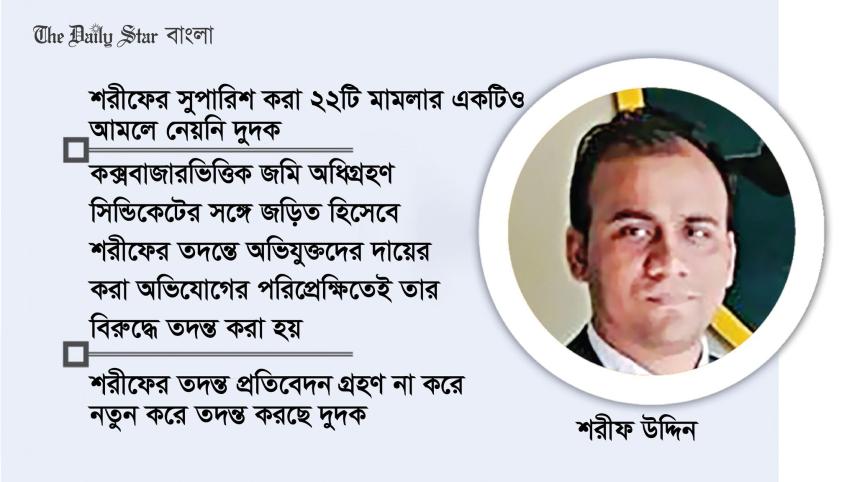 The Daily Star বাংলা

শরীফের সুপারিশ করা ২২টি মামলার একটিও আমলে নেয়নি দুদক

কক্সবাজারভিত্তিক জমি অধিগ্রহণ সিন্ডিকেটের সঙ্গে জড়িত হিসেবে শরীফের তদন্তে অভিযুক্তদের দায়ের করা অভিযোগের পরিপ্রেক্ষিতেই তার বিরুদ্ধে তদন্ত করা হয়

শরীফের তদন্ত প্রতিবেদন গ্রহণ না করে নতুন করে তদন্ত করছে দুদক

শরীফ উদ্দিন